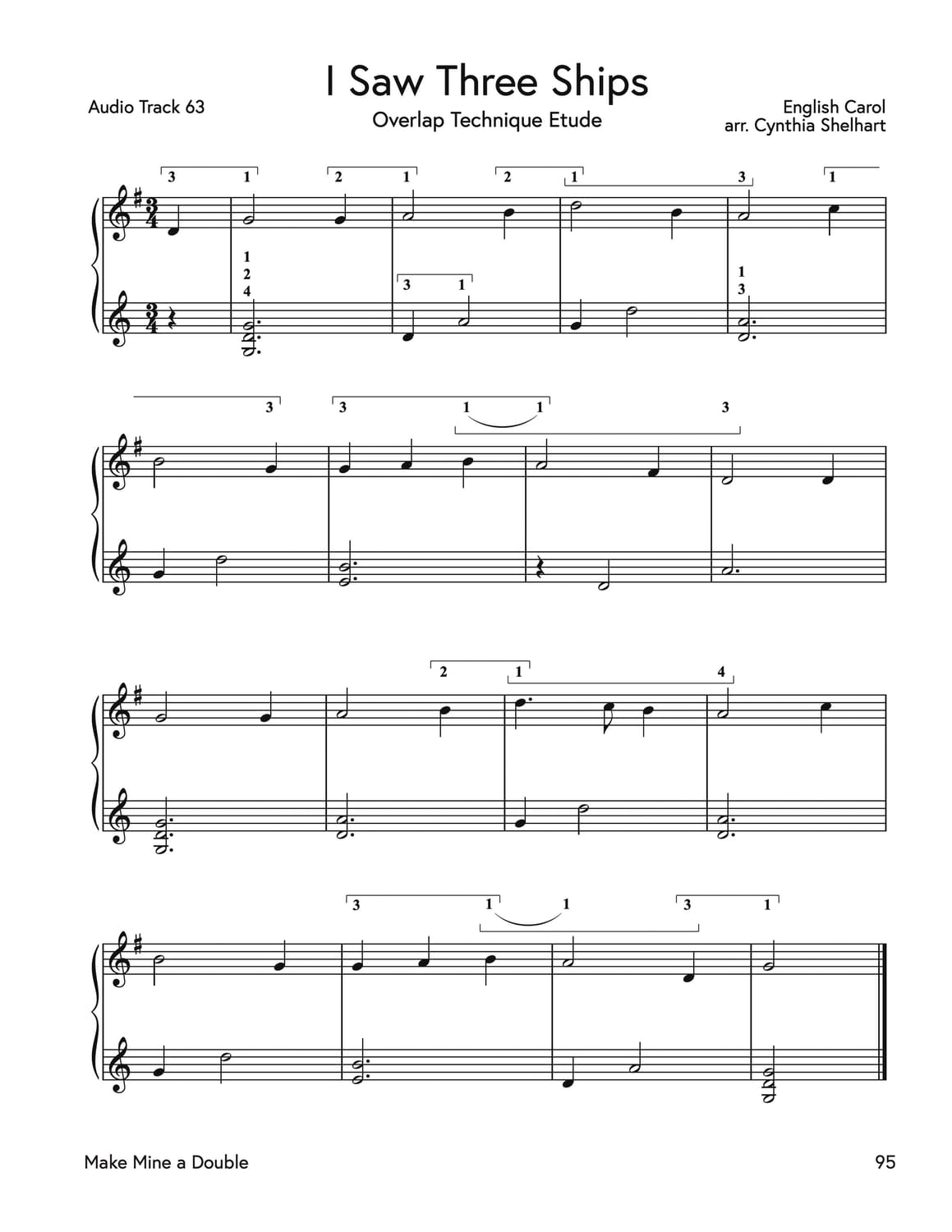 I Saw Three Ships

Audio Track 63

Overlap Technique Etude

English Carol
arr. Cynthia Shelhart

3 1 2 1 2 1 3 1

1
2
4

3 1

1
3

3 3 1 1 3

2 1 4

3 1 1 3 1

Make Mine a Double

95